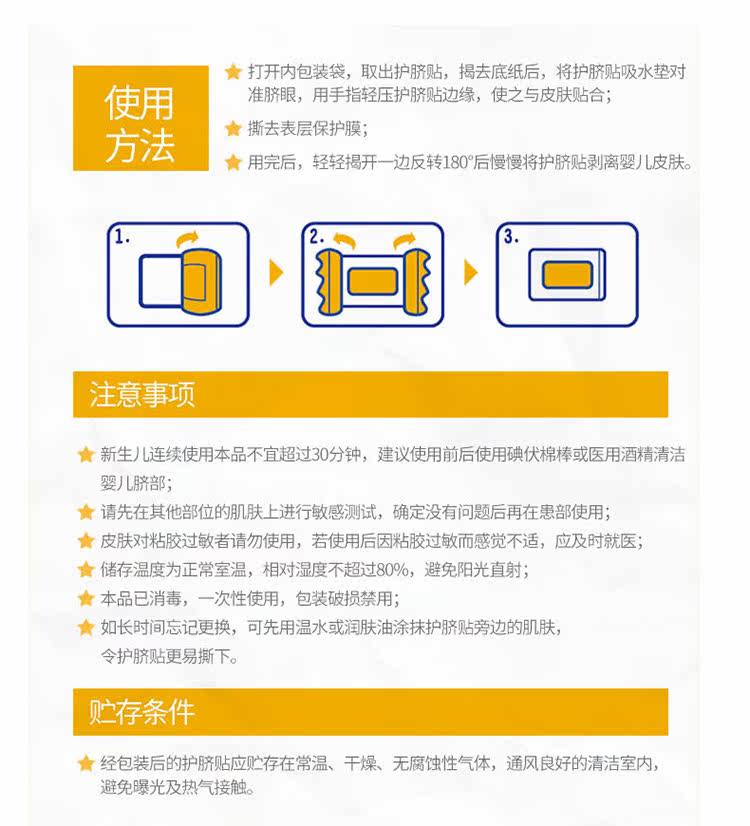 使用方法

★ 打开内包装袋，取出护脐贴，揭去底纸后，将护脐贴吸水垫对准脐眼，用手指轻压护脐贴边缘，使之与皮肤贴合；

★ 撕去表层保护膜；

★ 用完后，轻轻揭开一边反转180°后慢慢将护脐贴剥离婴儿皮肤。

1.

2.

3.

注意事项

★ 新生儿连续使用本品不宜超过30分钟，建议使用前后使用碘伏棉棒或医用酒精清洁婴儿脐部；

★ 请先在其他部位的肌肤上进行敏感测试，确定没有问题后再在患部使用；

★ 皮肤对粘胶过敏者请勿使用，若使用后因粘胶过敏而感觉不适，应及时就医；

★ 储存温度为正常室温，相对湿度不超过80%，避免阳光直射；

★ 本品已消毒，一次性使用，包装破损禁用；

★ 如长时间忘记更换，可先用温水或润肤油涂抹护脐贴旁边的肌肤，令护脐贴更易撕下。

贮存条件

★ 经包装后的护脐贴应贮存在常温、干燥、无腐蚀性气体，通风良好的清洁室内，避免曝光及热气接触。